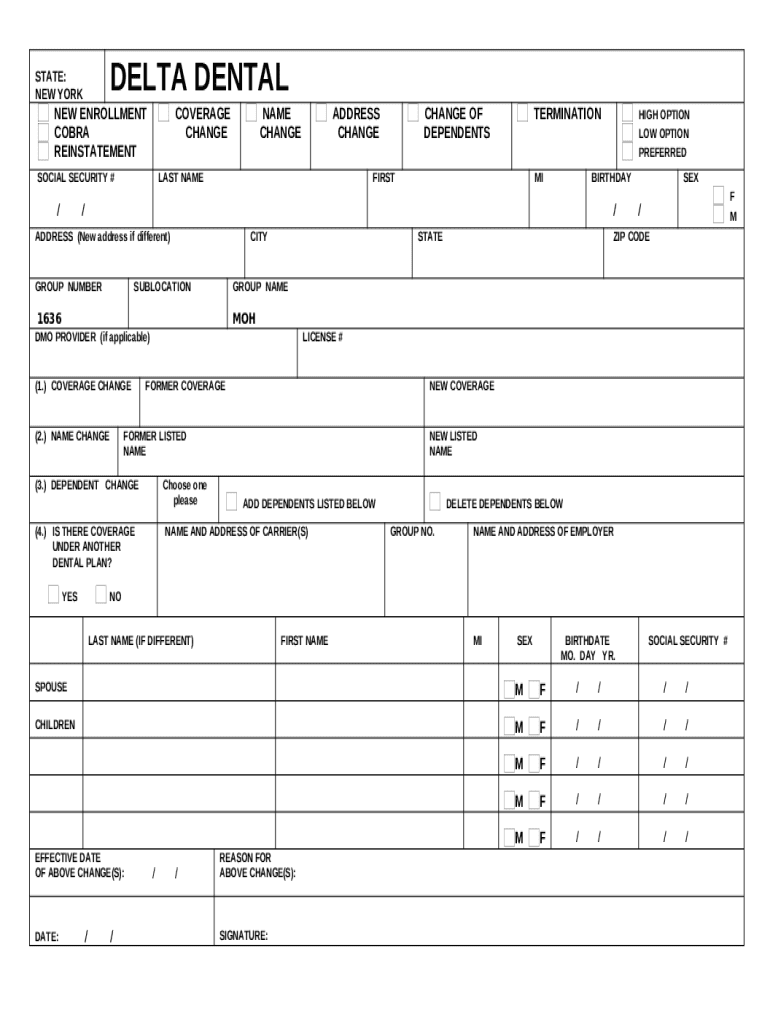 STATE: NEW YORK

DELTA DENTAL

NEW ENROLLMENT
COBRA
REINSTATEMENT

COVERAGE CHANGE

NAME CHANGE

ADDRESS CHANGE

CHANGE OF DEPENDENTS

TERMINATION

HIGH OPTION
LOW OPTION
PREFERRED

SOCIAL SECURITY #
/ /

LAST NAME

FIRST

MI

BIRTHDAY
/ /

SEX
F
M

ADDRESS (New address if different)

CITY

STATE

ZIP CODE

GROUP NUMBER
1636

SUBLOCATION

GROUP NAME
MOH

DMO PROVIDER (if applicable)

LICENSE #

(1.) COVERAGE CHANGE

FORMER COVERAGE

NEW COVERAGE

(2.) NAME CHANGE

FORMER LISTED NAME

NEW LISTED NAME

(3.) DEPENDENT CHANGE

Choose one please

ADD DEPENDENTS LISTED BELOW

DELETE DEPENDENTS BELOW

(4.) IS THERE COVERAGE UNDER ANOTHER DENTAL PLAN?

YES NO

NAME AND ADDRESS OF CARRIER(S)

GROUP NO.

NAME AND ADDRESS OF EMPLOYER

| | LAST NAME (IF DIFFERENT) | FIRST NAME | MI | SEX | BIRTHDATE MO. DAY YR. | SOCIAL SECURITY # |
|---|---|---|---|---|---|---|
| SPOUSE | | | | M F | / / | / / |
| CHILDREN | | | | M F | / / | / / |
| | | | | M F | / / | / / |
| | | | | M F | / / | / / |
| | | | | M F | / / | / / |

EFFECTIVE DATE OF ABOVE CHANGE(S): / /

REASON FOR ABOVE CHANGE(S):

DATE: / /

SIGNATURE: